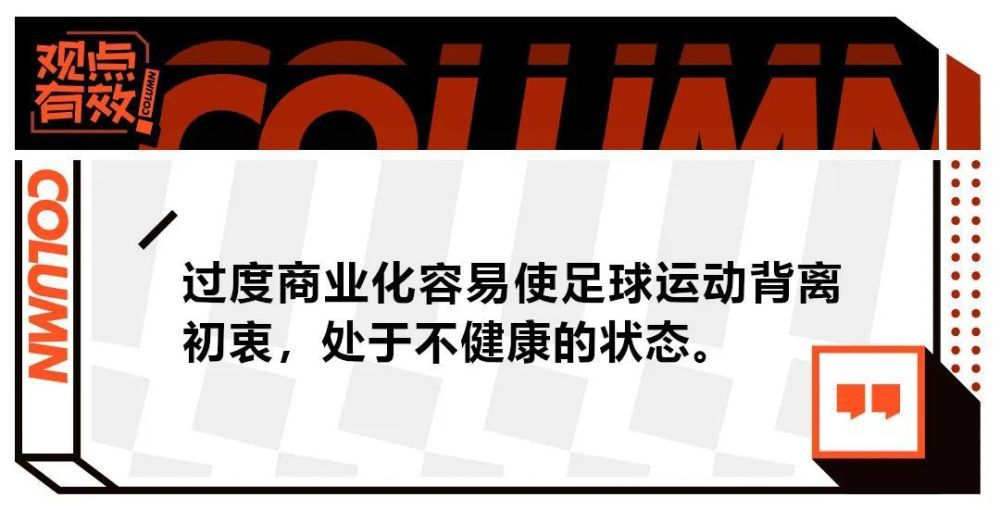 观点有效

COLUMN

COLUMN

COLUMN

过度商业化容易使足球运动背离初衷，处于不健康的状态。